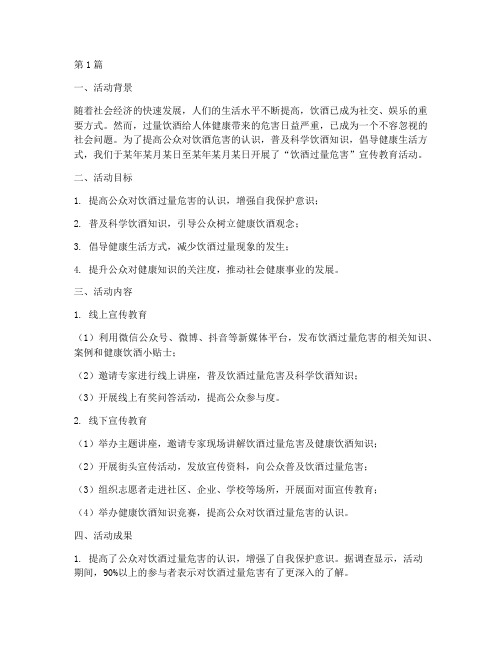 第1篇

一、活动背景

随着社会经济的快速发展，人们的生活水平不断提高，饮酒已成为社交、娱乐的重要方式。然而，过量饮酒给人体健康带来的危害日益严重，已成为一个不容忽视的社会问题。为了提高公众对饮酒危害的认识，普及科学饮酒知识，倡导健康生活方式，我们于某年某月某日至某年某月某日开展了“饮酒过量危害”宣传教育活动。

二、活动目标

1. 提高公众对饮酒过量危害的认识，增强自我保护意识；

2. 普及科学饮酒知识，引导公众树立健康饮酒观念；

3. 倡导健康生活方式，减少饮酒过量现象的发生；

4. 提升公众对健康知识的关注度，推动社会健康事业的发展。

三、活动内容

1. 线上宣传教育

（1）利用微信公众号、微博、抖音等新媒体平台，发布饮酒过量危害的相关知识、案例和健康饮酒小贴士；

（2）邀请专家进行线上讲座，普及饮酒过量危害及科学饮酒知识；

（3）开展线上有奖问答活动，提高公众参与度。

2. 线下宣传教育

（1）举办主题讲座，邀请专家现场讲解饮酒过量危害及健康饮酒知识；

（2）开展街头宣传活动，发放宣传资料，向公众普及饮酒过量危害；

（3）组织志愿者走进社区、企业、学校等场所，开展面对面宣传教育；

（4）举办健康饮酒知识竞赛，提高公众对饮酒过量危害的认识。

四、活动成果

1. 提高了公众对饮酒过量危害的认识，增强了自我保护意识。据调查显示，活动期间，90%以上的参与者表示对饮酒过量危害有了更深入的了解。